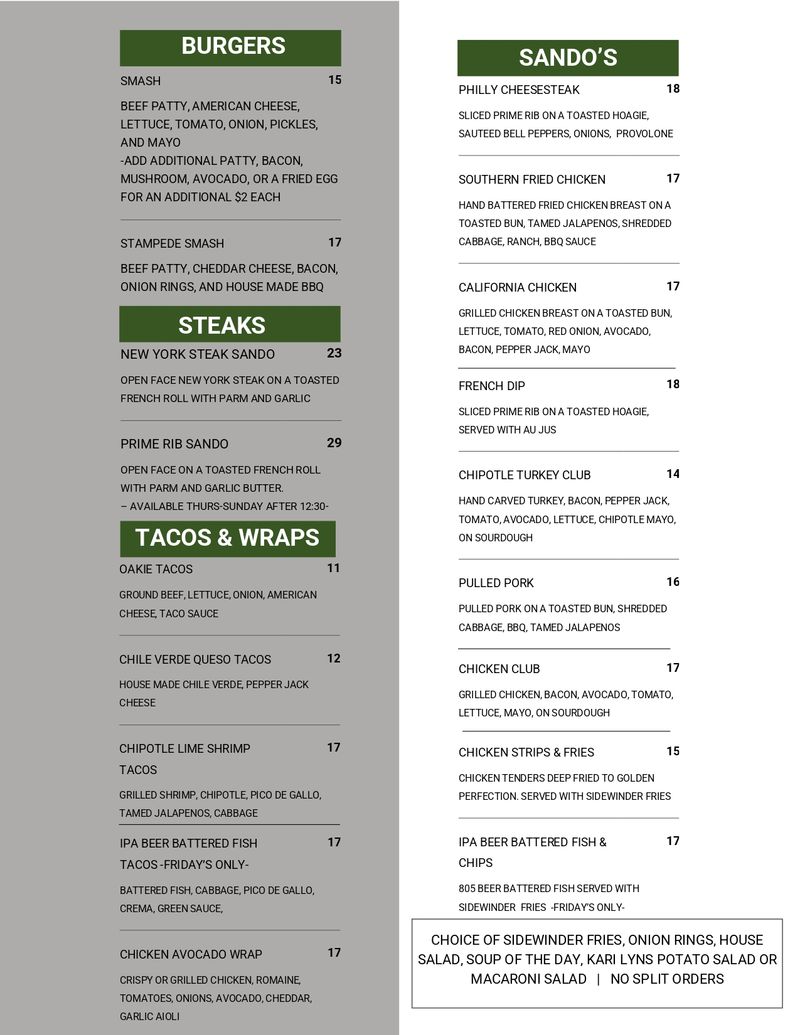 BURGERS

SMASH 15

BEEF PATTY, AMERICAN CHEESE, LETTUCE, TOMATO, ONION, PICKLES, AND MAYO
-ADD ADDITIONAL PATTY, BACON, MUSHROOM, AVOCADO, OR A FRIED EGG FOR AN ADDITIONAL $2 EACH

STAMPEDE SMASH 17

BEEF PATTY, CHEDDAR CHEESE, BACON, ONION RINGS, AND HOUSE MADE BBQ

STEAKS

NEW YORK STEAK SANDO 23

OPEN FACE NEW YORK STEAK ON A TOASTED FRENCH ROLL WITH PARM AND GARLIC

PRIME RIB SANDO 29

OPEN FACE ON A TOASTED FRENCH ROLL WITH PARM AND GARLIC BUTTER.
– AVAILABLE THURS-SUNDAY AFTER 12:30-

TACOS & WRAPS

OAKIE TACOS 11

GROUND BEEF, LETTUCE, ONION, AMERICAN CHEESE, TACO SAUCE

CHILE VERDE QUESO TACOS 12

HOUSE MADE CHILE VERDE, PEPPER JACK CHEESE

CHIPOTLE LIME SHRIMP TACOS 17

GRILLED SHRIMP, CHIPOTLE, PICO DE GALLO, TAMED JALAPENOS, CABBAGE

IPA BEER BATTERED FISH TACOS -FRIDAY'S ONLY- 17

BATTERED FISH, CABBAGE, PICO DE GALLO, CREMA, GREEN SAUCE,

CHICKEN AVOCADO WRAP 17

CRISPY OR GRILLED CHICKEN, ROMAINE, TOMATOES, ONIONS, AVOCADO, CHEDDAR, GARLIC AIOLI

SANDO'S

PHILLY CHEESESTEAK 18

SLICED PRIME RIB ON A TOASTED HOAGIE, SAUTEED BELL PEPPERS, ONIONS, PROVOLONE

SOUTHERN FRIED CHICKEN 17

HAND BATTERED FRIED CHICKEN BREAST ON A TOASTED BUN, TAMED JALAPENOS, SHREDDED CABBAGE, RANCH, BBQ SAUCE

CALIFORNIA CHICKEN 17

GRILLED CHICKEN BREAST ON A TOASTED BUN, LETTUCE, TOMATO, RED ONION, AVOCADO, BACON, PEPPER JACK, MAYO

FRENCH DIP 18

SLICED PRIME RIB ON A TOASTED HOAGIE, SERVED WITH AU JUS

CHIPOTLE TURKEY CLUB 14

HAND CARVED TURKEY, BACON, PEPPER JACK, TOMATO, AVOCADO, LETTUCE, CHIPOTLE MAYO, ON SOURDOUGH

PULLED PORK 16

PULLED PORK ON A TOASTED BUN, SHREDDED CABBAGE, BBQ, TAMED JALAPENOS

CHICKEN CLUB 17

GRILLED CHICKEN, BACON, AVOCADO, TOMATO, LETTUCE, MAYO, ON SOURDOUGH

CHICKEN STRIPS & FRIES 15

CHICKEN TENDERS DEEP FRIED TO GOLDEN PERFECTION. SERVED WITH SIDEWINDER FRIES

IPA BEER BATTERED FISH & CHIPS 17

805 BEER BATTERED FISH SERVED WITH SIDEWINDER FRIES -FRIDAY'S ONLY-

CHOICE OF SIDEWINDER FRIES, ONION RINGS, HOUSE SALAD, SOUP OF THE DAY, KARI LYNS POTATO SALAD OR MACARONI SALAD | NO SPLIT ORDERS